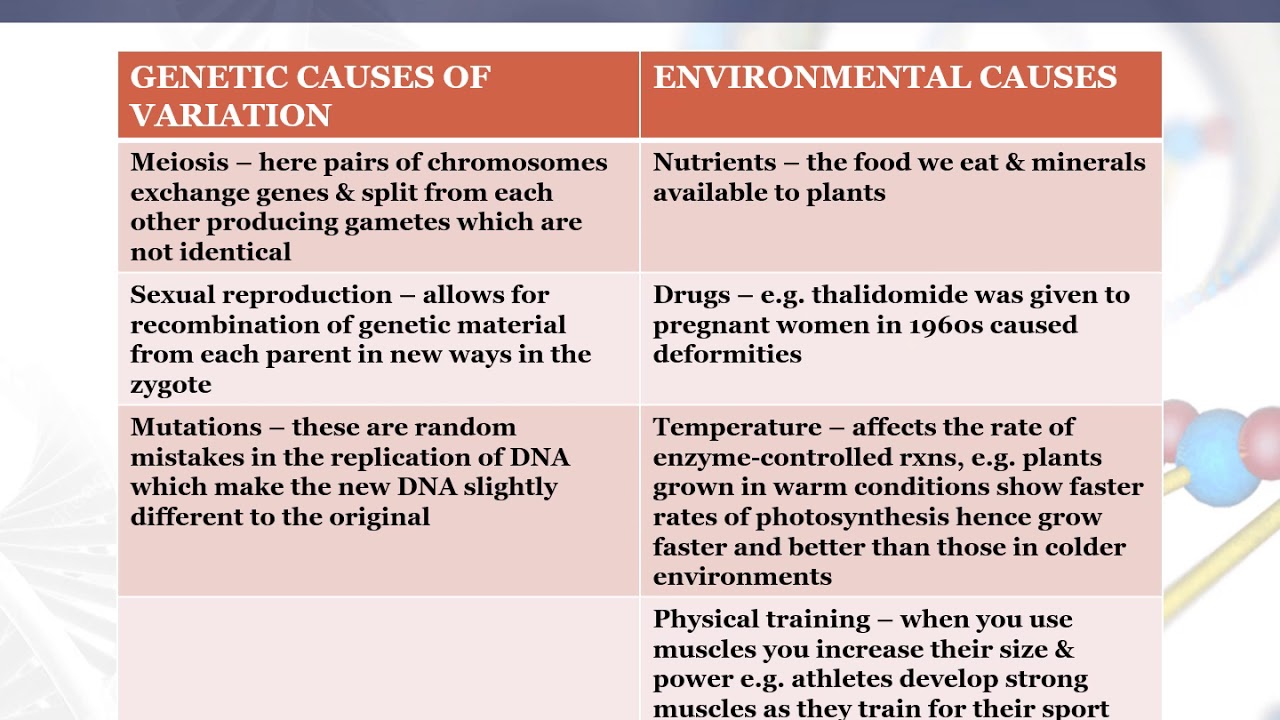 | GENETIC CAUSES OF VARIATION | ENVIRONMENTAL CAUSES |
|---|---|
| Meiosis – here pairs of chromosomes exchange genes & split from each other producing gametes which are not identical | Nutrients – the food we eat & minerals available to plants |
| Sexual reproduction – allows for recombination of genetic material from each parent in new ways in the zygote | Drugs – e.g. thalidomide was given to pregnant women in 1960s caused deformities |
| Mutations – these are random mistakes in the replication of DNA which make the new DNA slightly different to the original | Temperature – affects the rate of enzyme-controlled rxns, e.g. plants grown in warm conditions show faster rates of photosynthesis hence grow faster and better than those in colder environments |
| | Physical training – when you use muscles you increase their size & power e.g. athletes develop strong muscles as they train for their sport |